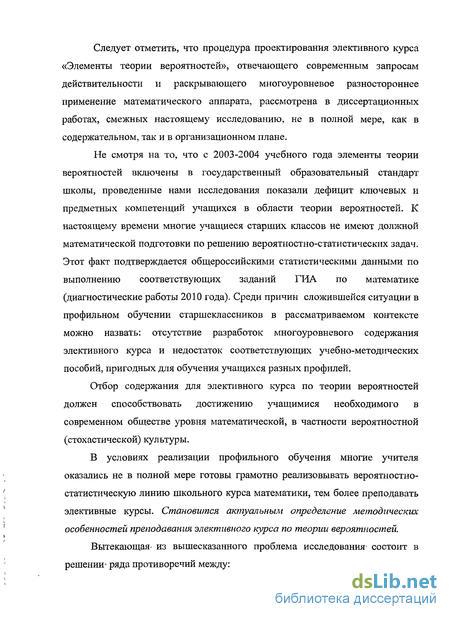 Следует отметить, что процедура проектирования элективного курса «Элементы теории вероятностей», отвечающего современным запросам действительности и раскрывающего многоуровневое разностороннее применение математического аппарата, рассмотрена в диссертационных работах, смежных настоящему исследованию, не в полной мере, как в содержательном, так и в организационном плане.

Не смотря на то, что с 2003-2004 учебного года элементы теории вероятностей включены в государственный образовательный стандарт школы, проведенные нами исследования показали дефицит ключевых и предметных компетенций учащихся в области теории вероятностей. К настоящему времени многие учащиеся старших классов не имеют должной математической подготовки по решению вероятностно-статистических задач. Этот факт подтверждается общероссийскими статистическими данными по выполнению соответствующих заданий ГИА по математике (диагностические работы 2010 года). Среди причин сложившейся ситуации в профильном обучении старшеклассников в рассматриваемом контексте можно назвать: отсутствие разработок многоуровневого содержания элективного курса и недостаток соответствующих учебно-методических пособий, пригодных для обучения учащихся разных профилей.

Отбор содержания для элективного курса по теории вероятностей должен способствовать достижению учащимися необходимого в современном обществе уровня математической, в частности вероятностной (стохастической) культуры.

В условиях реализации профильного обучения многие учителя оказались не в полной мере готовы грамотно реализовывать вероятностно-статистическую линию школьного курса математики, тем более преподавать элективные курсы. Становится актуальным определение методических особенностей преподавания элективного курса по теории вероятностей.

Вытекающая из вышесказанного проблема исследования состоит в решении ряда противоречий между:

dsLib.net
библиотека диссертаций